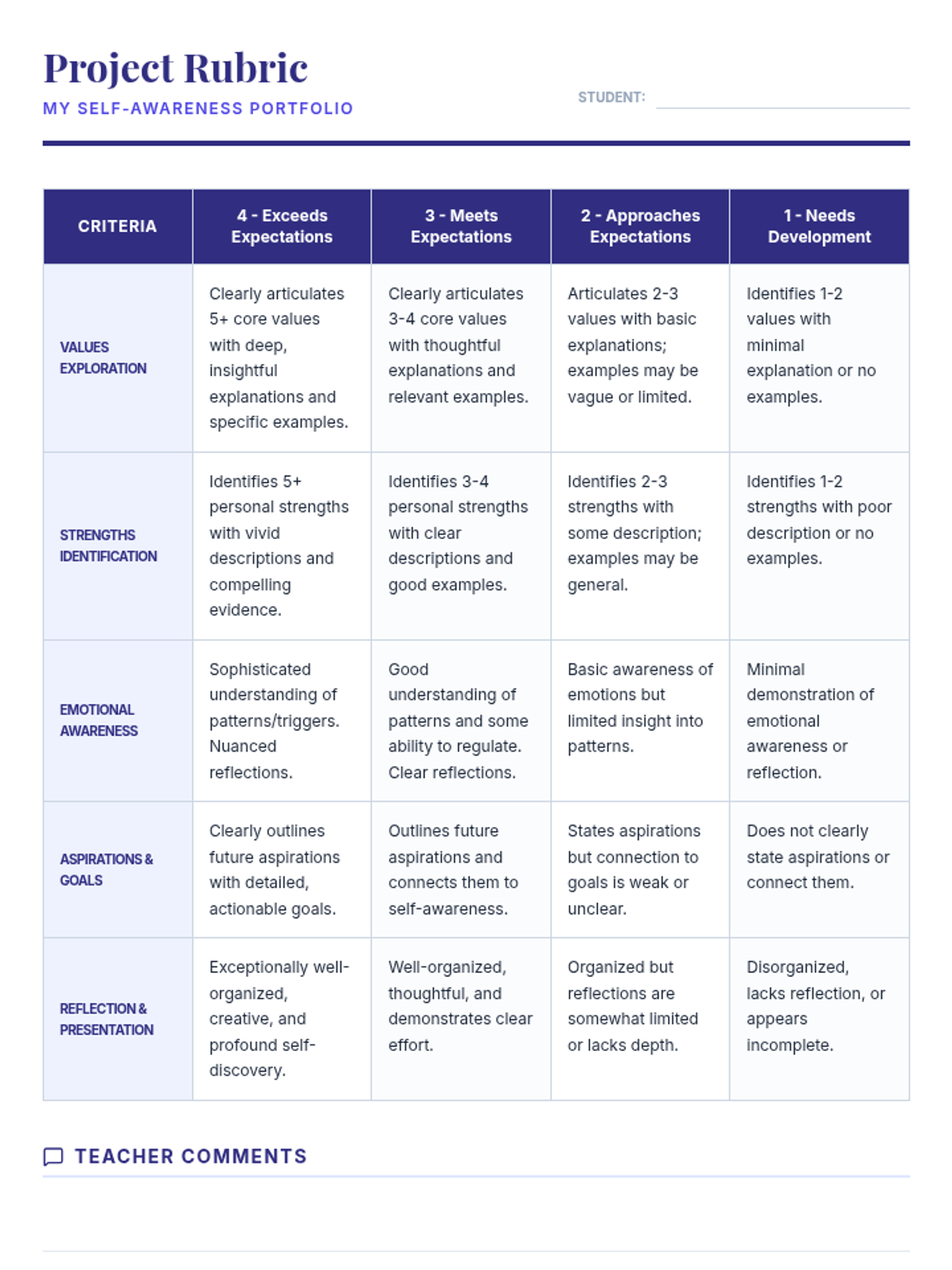 Project Rubric

MY SELF-AWARENESS PORTFOLIO

STUDENT:

| CRITERIA | 4 - Exceeds Expectations | 3 - Meets Expectations | 2 - Approaches Expectations | 1 - Needs Development |
|---|---|---|---|---|
| VALUES EXPLORATION | Clearly articulates 5+ core values with deep, insightful explanations and specific examples. | Clearly articulates 3-4 core values with thoughtful explanations and relevant examples. | Articulates 2-3 values with basic explanations; examples may be vague or limited. | Identifies 1-2 values with minimal explanation or no examples. |
| STRENGTHS IDENTIFICATION | Identifies 5+ personal strengths with vivid descriptions and compelling evidence. | Identifies 3-4 personal strengths with clear descriptions and good examples. | Identifies 2-3 strengths with some description; examples may be general. | Identifies 1-2 strengths with poor description or no examples. |
| EMOTIONAL AWARENESS | Sophisticated understanding of patterns/triggers. Nuanced reflections. | Good understanding of patterns and some ability to regulate. Clear reflections. | Basic awareness of emotions but limited insight into patterns. | Minimal demonstration of emotional awareness or reflection. |
| ASPIRATIONS & GOALS | Clearly outlines future aspirations with detailed, actionable goals. | Outlines future aspirations and connects them to self-awareness. | States aspirations but connection to goals is weak or unclear. | Does not clearly state aspirations or connect them. |
| REFLECTION & PRESENTATION | Exceptionally well-organized, creative, and profound self-discovery. | Well-organized, thoughtful, and demonstrates clear effort. | Organized but reflections are somewhat limited or lacks depth. | Disorganized, lacks reflection, or appears incomplete. |

TEACHER COMMENTS